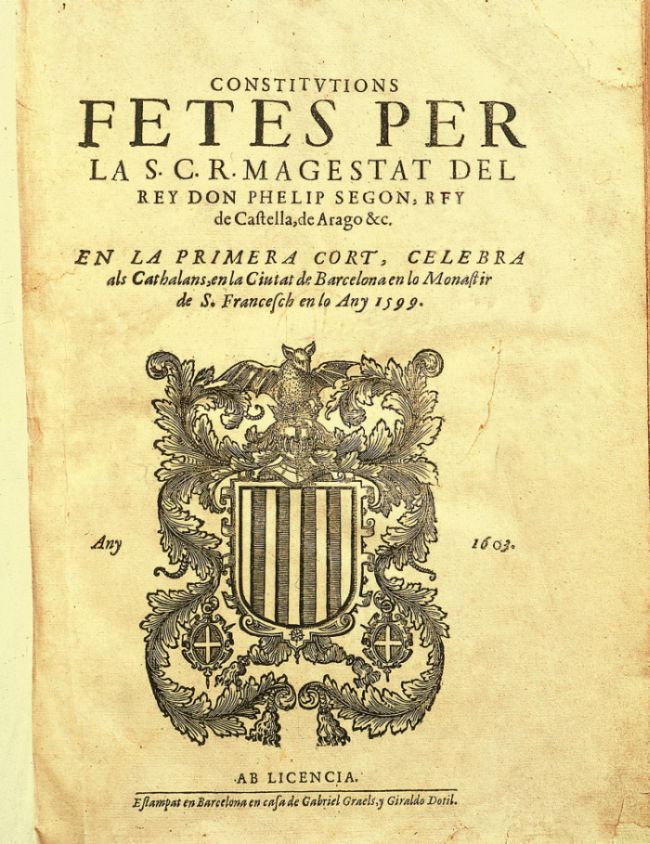 CONSTITVTIONS
FETES PER
LA S. C. R. MAGESTAT DEL
REY DON PHELIP SEGON, REY
de Castella, de Arago &c.

EN LA PRIMERA CORT, CELEBRA
als Cathalans, en la Ciutat de Barcelona en lo Monastir
de S. Francesch en lo Any 1599.

Any 1603.

AB LICENCIA.
Estampat en Barcelona en casa de Gabriel Graels, y Giraldo Dotil.